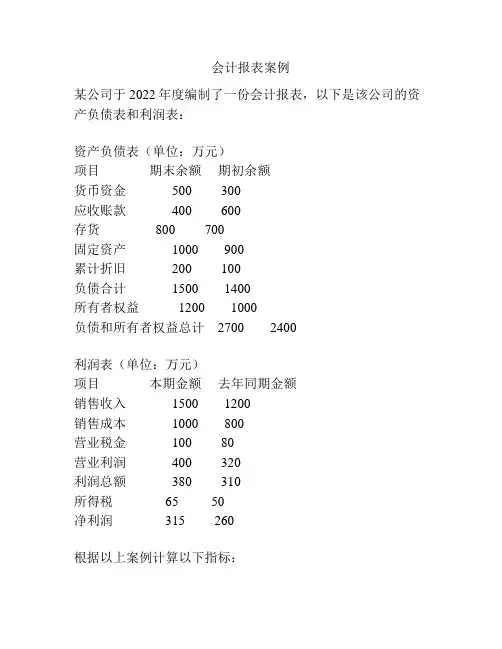 会计报表案例

某公司于 2022 年度编制了一份会计报表，以下是该公司的资产负债表和利润表：

资产负债表（单位：万元）

| 项目 | 期末余额 | 期初余额 |
|---|---|---|
| 货币资金 | 500 | 300 |
| 应收账款 | 400 | 600 |
| 存货 | 800 | 700 |
| 固定资产 | 1000 | 900 |
| 累计折旧 | 200 | 100 |
| 负债合计 | 1500 | 1400 |
| 所有者权益 | 1200 | 1000 |
| 负债和所有者权益总计 | 2700 | 2400 |

利润表（单位：万元）

| 项目 | 本期金额 | 去年同期金额 |
|---|---|---|
| 销售收入 | 1500 | 1200 |
| 销售成本 | 1000 | 800 |
| 营业税金 | 100 | 80 |
| 营业利润 | 400 | 320 |
| 利润总额 | 380 | 310 |
| 所得税 | 65 | 50 |
| 净利润 | 315 | 260 |

根据以上案例计算以下指标：